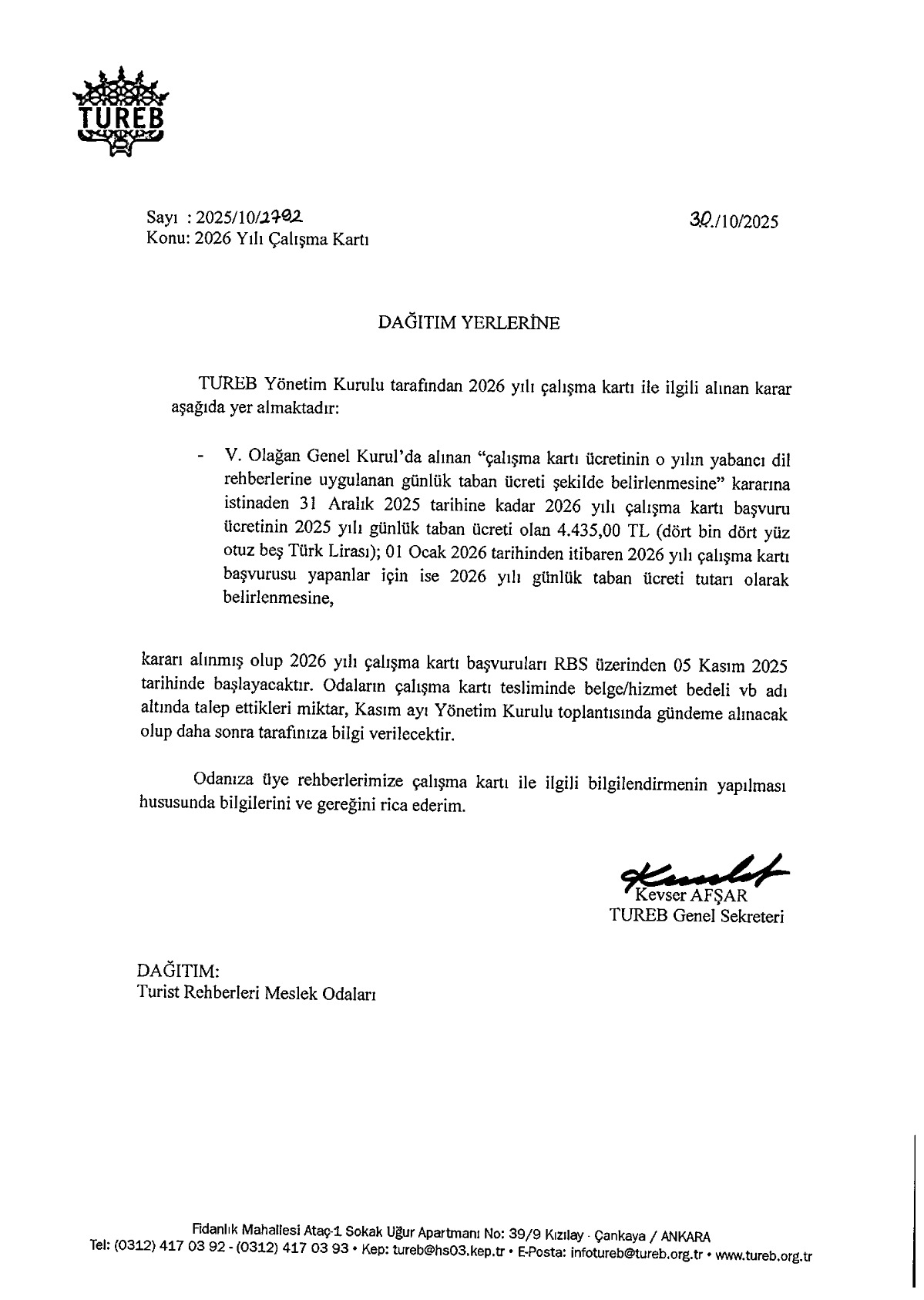 TUREB

Sayı : 2025/10/1792
Konu: 2026 Yılı Çalışma Kartı

30./10/2025

DAĞITIM YERLERİNE

TUREB Yönetim Kurulu tarafından 2026 yılı çalışma kartı ile ilgili alınan karar aşağıda yer almaktadır:

- V. Olağan Genel Kurul'da alınan "çalışma kartı ücretinin o yılın yabancı dil rehberlerine uygulanan günlük taban ücreti şekilde belirlenmesine" kararına istinaden 31 Aralık 2025 tarihine kadar 2026 yılı çalışma kartı başvuru ücretinin 2025 yılı günlük taban ücreti olan 4.435,00 TL (dört bin dört yüz otuz beş Türk Lirası); 01 Ocak 2026 tarihinden itibaren 2026 yılı çalışma kartı başvurusu yapanlar için ise 2026 yılı günlük taban ücreti tutarı olarak belirlenmesine,

kararı alınmış olup 2026 yılı çalışma kartı başvuruları RBS üzerinden 05 Kasım 2025 tarihinde başlayacaktır. Odaların çalışma kartı tesliminde belge/hizmet bedeli vb adı altında talep ettikleri miktar, Kasım ayı Yönetim Kurulu toplantısında gündeme alınacak olup daha sonra tarafınıza bilgi verilecektir.

Odanıza üye rehberlerimize çalışma kartı ile ilgili bilgilendirmenin yapılması hususunda bilgilerini ve gereğini rica ederim.

Kevser AFŞAR
TUREB Genel Sekreteri

DAĞITIM:
Turist Rehberleri Meslek Odaları

Fidanlık Mahallesi Ataç-1 Sokak Uğur Apartmanı No: 39/9 Kızılay - Çankaya / ANKARA
Tel: (0312) 417 03 92 - (0312) 417 03 93 • Kep: tureb@hs03.kep.tr • E-Posta: infotureb@tureb.org.tr • www.tureb.org.tr